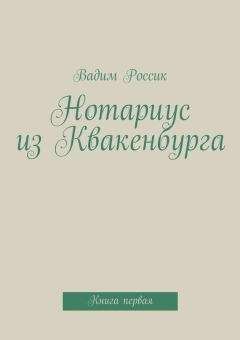 Вадим Россик

Нотариус из Квакенбурга

Книга первая